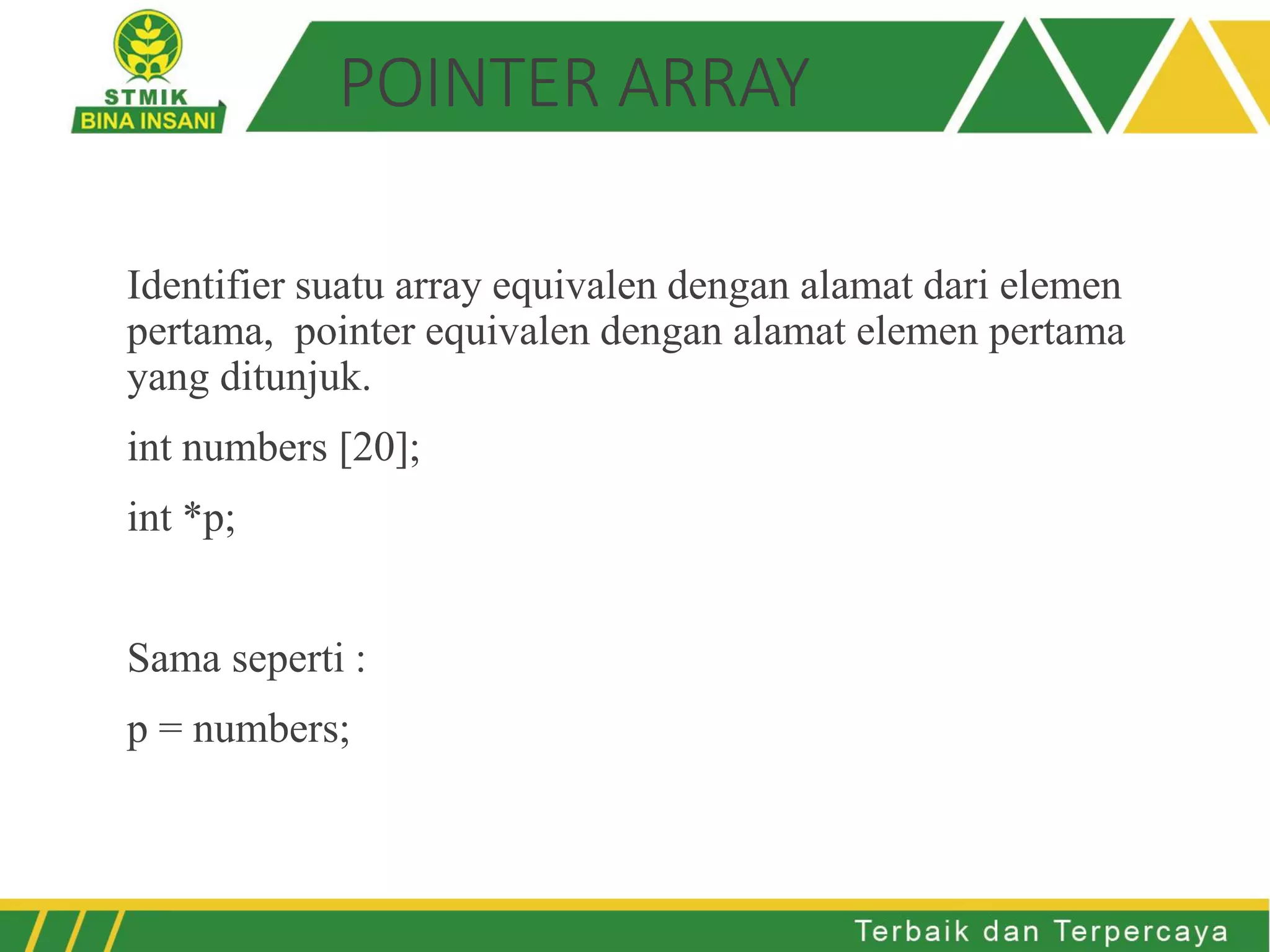 STMIK
BINA INSANI

POINTER ARRAY

Identifier suatu array equivalen dengan alamat dari elemen pertama,  pointer equivalen dengan alamat elemen pertama yang ditunjuk.

int numbers [20];

int *p;

Sama seperti :

p = numbers;

Terbaik dan Terpercaya